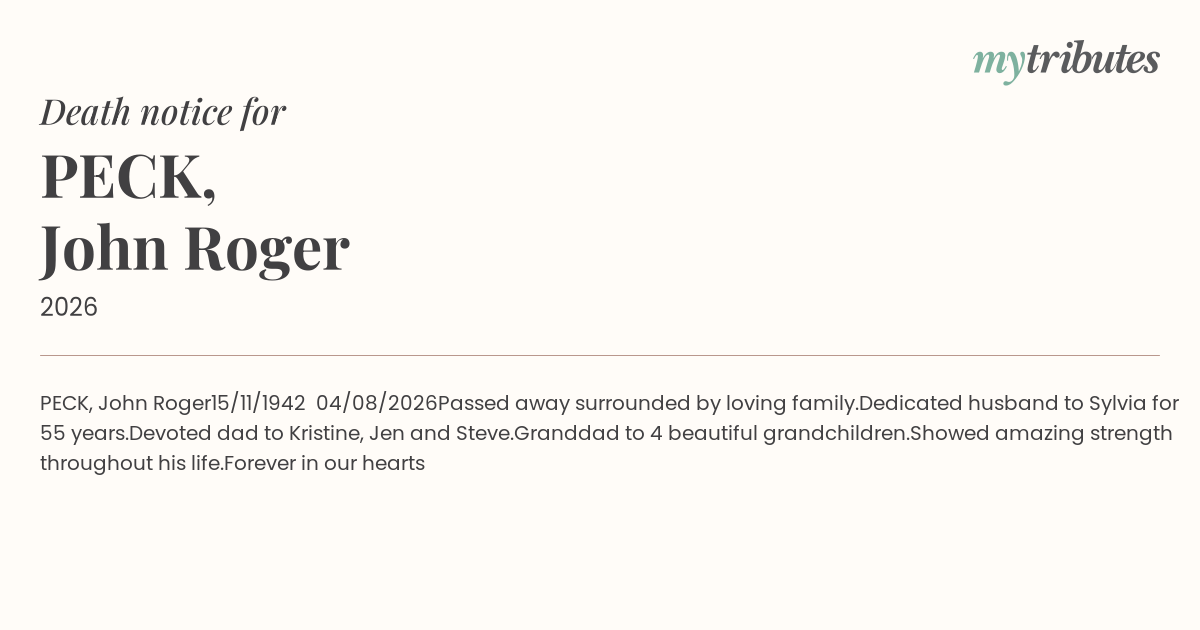 mytributes

Death notice for

PECK,
John Roger

2026

PECK, John Roger15/11/1942  04/08/2026Passed away surrounded by loving family.Dedicated husband to Sylvia for 55 years.Devoted dad to Kristine, Jen and Steve.Granddad to 4 beautiful grandchildren.Showed amazing strength throughout his life.Forever in our hearts